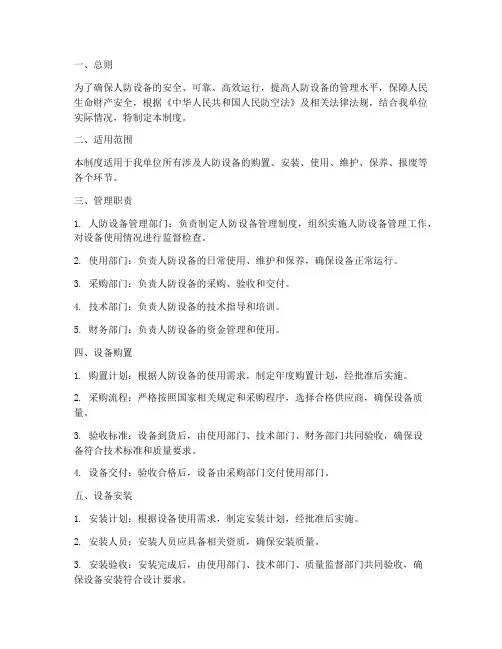 一、总则

为了确保人防设备的安全、可靠、高效运行，提高人防设备的管理水平，保障人民生命财产安全，根据《中华人民共和国人民防空法》及相关法律法规，结合我单位实际情况，特制定本制度。

二、适用范围

本制度适用于我单位所有涉及人防设备的购置、安装、使用、维护、保养、报废等各个环节。

三、管理职责

1. 人防设备管理部门：负责制定人防设备管理制度，组织实施人防设备管理工作，对设备使用情况进行监督检查。

2. 使用部门：负责人防设备的日常使用、维护和保养，确保设备正常运行。

3. 采购部门：负责人防设备的采购、验收和交付。

4. 技术部门：负责人防设备的技术指导和培训。

5. 财务部门：负责人防设备的资金管理和使用。

四、设备购置

1. 购置计划：根据人防设备的使用需求，制定年度购置计划，经批准后实施。

2. 采购流程：严格按照国家相关规定和采购程序，选择合格供应商，确保设备质量。

3. 验收标准：设备到货后，由使用部门、技术部门、财务部门共同验收，确保设备符合技术标准和质量要求。

4. 设备交付：验收合格后，设备由采购部门交付使用部门。

五、设备安装

1. 安装计划：根据设备使用需求，制定安装计划，经批准后实施。

2. 安装人员：安装人员应具备相关资质，确保安装质量。

3. 安装验收：安装完成后，由使用部门、技术部门、质量监督部门共同验收，确保设备安装符合设计要求。